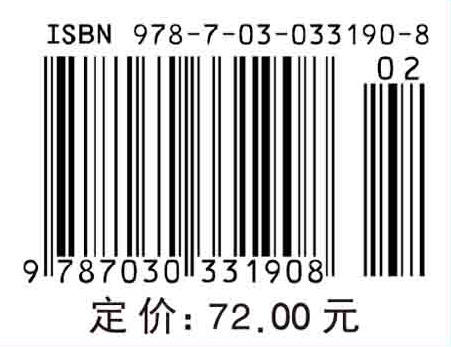 ISBN 978-7-03-033190-8

02

9 787030 331908

定价: 72.00 元